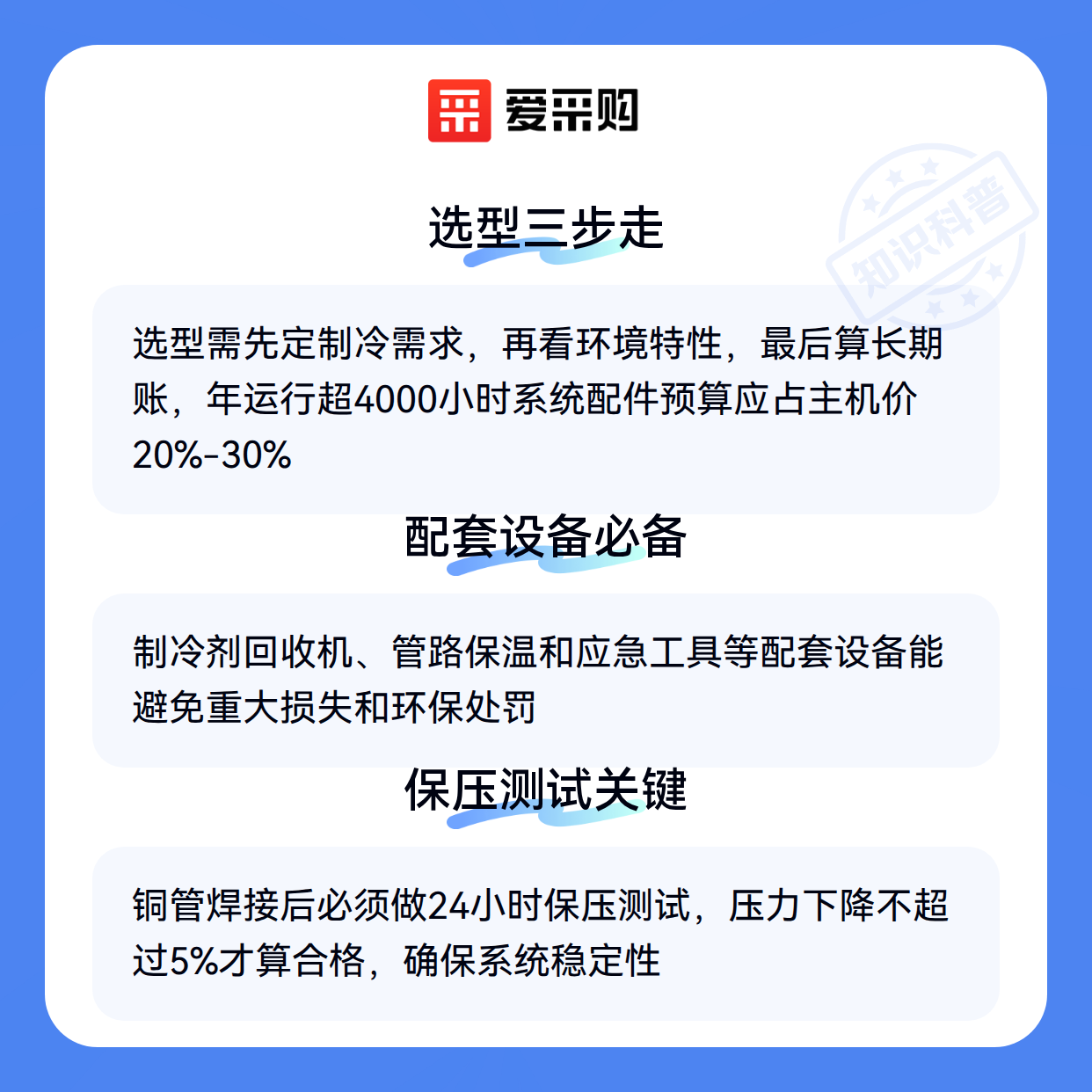 爱采购

选型三步走

选型需先定制冷需求，再看环境特性，最后算长期账，年运行超4000小时系统配件预算应占主机价20%-30%

配套设备必备

制冷剂回收机、管路保温和应急工具等配套设备能避免重大损失和环保处罚

保压测试关键

铜管焊接后必须做24小时保压测试，压力下降不超过5%才算合格，确保系统稳定性

知识科普